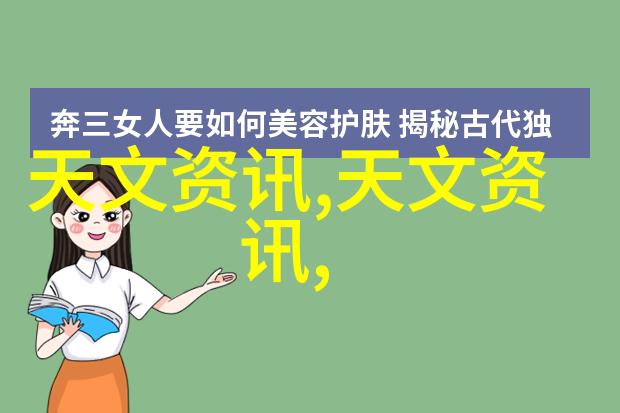 奔三女人要如何美容护肤 揭秘古代独

天文资讯,天文资讯,